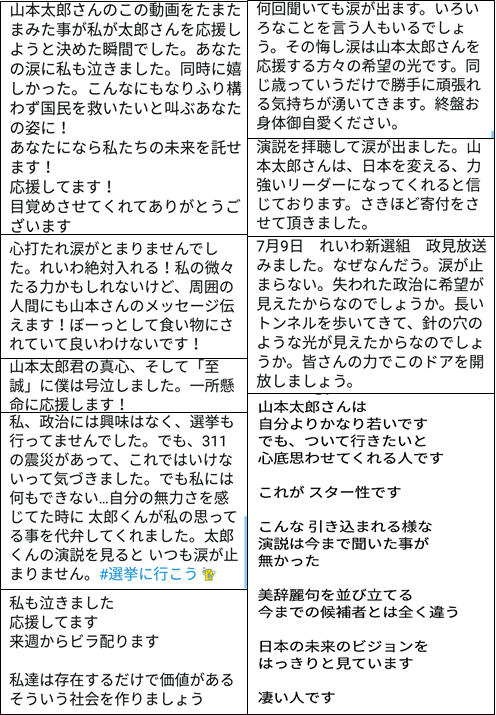 山本太郎さんのこの動画をたまたまみた事が私が太郎さんを応援しようと決めた瞬間でした。あなたの涙に私も泣きました。同時に嬉しかった。こんなにもなりふり構わず国民を救いたいと叫ぶあなたの姿に！
あなたになら私たちの未来を託せます！
応援してます！
目覚めさせてくれてありがとうございます

心打たれ涙がとまりませんでした。れいわ絶対入れる！私の微々たる力かもしれないけど、周囲の人間にも山本さんのメッセージ伝えます！ぼーっとして食い物にされていて良いわけないです！

山本太郎君の真心、そして「至誠」に僕は号泣しました。一所懸命に応援します！

私、政治には興味はなく、選挙も行ってませんでした。でも、311の震災があって、これではいけないって気づきました。でも私には何もできない…自分の無力さを感じてた時に 太郎くんが私の思ってる事を代弁してくれました。太郎くんの演説を見ると いつも涙が止まりません。#選挙に行こう

私も泣きました
応援してます
来週からビラ配ります

私達は存在するだけで価値がある
そういう社会を作りましょう

何回聞いても涙が出ます。いろいろなことを言う人もいるでしょう。その悔し涙は山本太郎さんを応援する方々の希望の光です。同じ歳っていうだけで勝手に頑張れる気持ちが湧いてきます。終盤お身体御自愛ください。

演説を拝聴して涙が出ました。山本太郎さんは、日本を変える、力強いリーダーになってくれると信じております。さきほど寄付をさせて頂きました。

7月9日　れいわ新選組　政見放送みました。なぜなんだう。涙が止まらない。失われた政治に希望が見えたからなのでしょうか。長いトンネルを歩いてきて、針の穴のような光が見えたからなのでしょうか。皆さんの力でこのドアを開放しましょう。

山本太郎さんは
自分よりかなり若いです
でも、ついて行きたいと
心底思わせてくれる人です

これが スター性です

こんな 引き込まれる様な
演説は今まで聞いた事が
無かった

美辞麗句を並び立てる
今までの候補者とは全く違う

日本の未来のビジョンを
はっきりと見ています

凄い人です